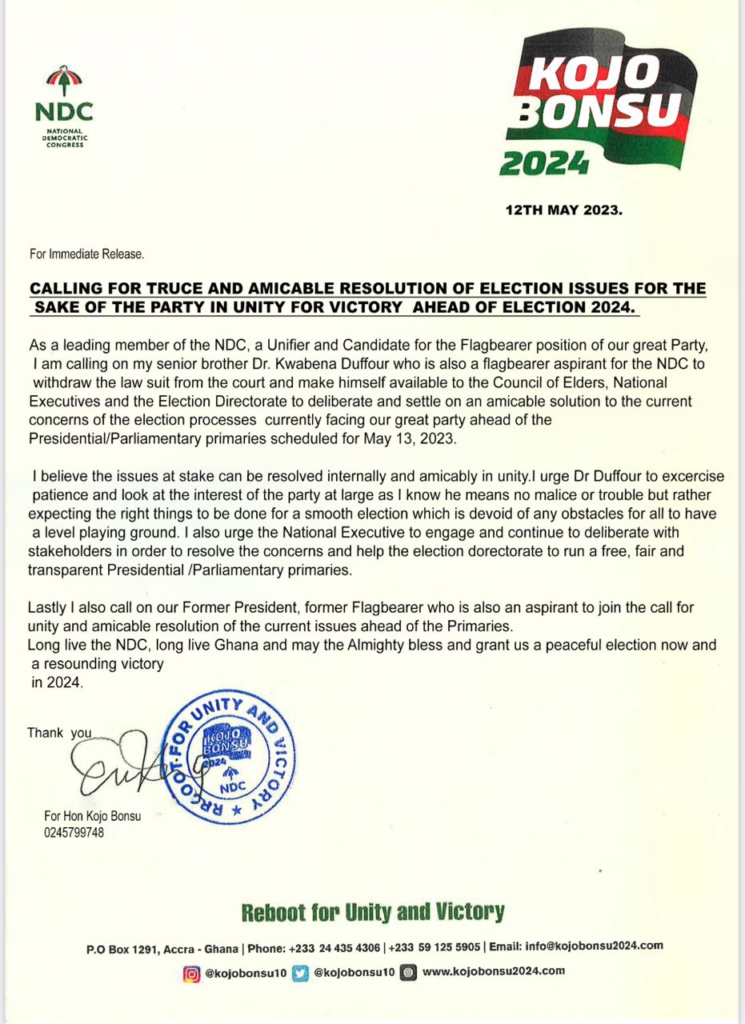 NDC
NATIONAL DEMOCRATIC CONGRESS

KOJO BONSU 2024

12TH MAY 2023.

For Immediate Release.

CALLING FOR TRUCE AND AMICABLE RESOLUTION OF ELECTION ISSUES FOR THE SAKE OF THE PARTY IN UNITY FOR VICTORY AHEAD OF ELECTION 2024.

As a leading member of the NDC, a Unifier and Candidate for the Flagbearer position of our great Party, I am calling on my senior brother Dr. Kwabena Duffour who is also a flagbearer aspirant for the NDC to withdraw the law suit from the court and make himself available to the Council of Elders, National Executives and the Election Directorate to deliberate and settle on an amicable solution to the current concerns of the election processes currently facing our great party ahead of the Presidential/Parliamentary primaries scheduled for May 13, 2023.

I believe the issues at stake can be resolved internally and amicably in unity.I urge Dr Duffour to excercise patience and look at the interest of the party at large as I know he means no malice or trouble but rather expecting the right things to be done for a smooth election which is devoid of any obstacles for all to have a level playing ground. I also urge the National Executive to engage and continue to deliberate with stakeholders in order to resolve the concerns and help the election dorectorate to run a free, fair and transparent Presidential /Parliamentary primaries.

Lastly I also call on our Former President, former Flagbearer who is also an aspirant to join the call for unity and amicable resolution of the current issues ahead of the Primaries.
Long live the NDC, long live Ghana and may the Almighty bless and grant us a peaceful election now and a resounding victory in 2024.

Thank you

REBOOT FOR UNITY AND VICTORY
KOJO BONSU 2024
NDC

For Hon Kojo Bonsu
0245799748

Reboot for Unity and Victory

P.O Box 1291, Accra - Ghana | Phone: +233 24 435 4306 | +233 59 125 5905 | Email: info@kojobonsu2024.com

@kojobonsu10 @kojobonsu10 www.kojobonsu2024.com